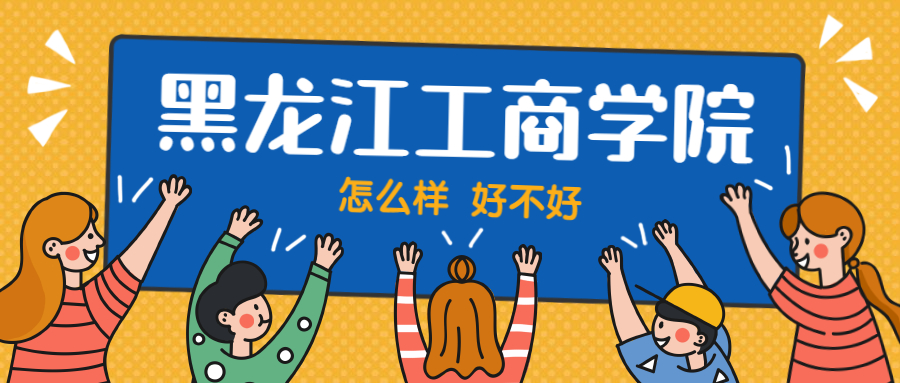 黑龙江工商学院

怎么样 好不好